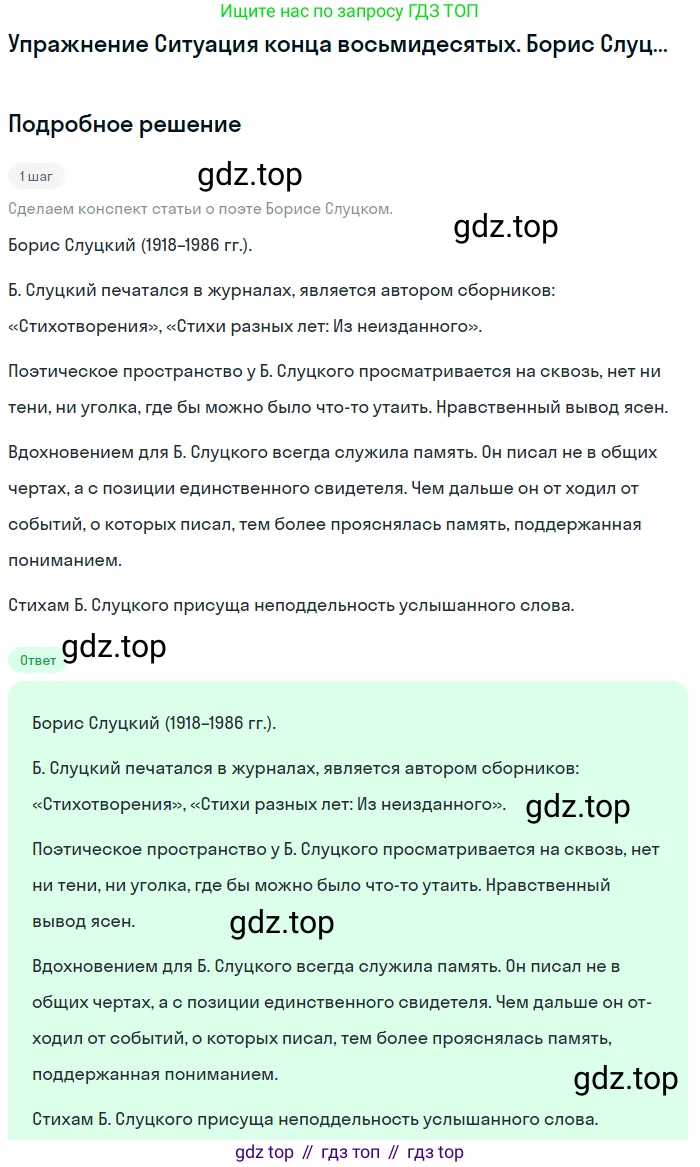 Ищите нас по запросу ГДЗ ТОП

Упражнение Ситуация конца восьмидесятых. Борис Слуц...

Подробное решение

1 шаг

gdz.top

Сделаем конспект статьи о поэте Борисе Слуцком.

gdz.top

Борис Слуцкий (1918–1986 гг.).

Б. Слуцкий печатался в журналах, является автором сборников: «Стихотворения», «Стихи разных лет: Из неизданного».

Поэтическое пространство у Б. Слуцкого просматривается на сквозь, нет ни тени, ни уголка, где бы можно было что-то утаить. Нравственный вывод ясен.

Вдохновением для Б. Слуцкого всегда служила память. Он писал не в общих чертах, а с позиции единственного свидетеля. Чем дальше он от ходил от событий, о которых писал, тем более прояснялась память, поддержанная пониманием.

Стихам Б. Слуцкого присуща неподдельность услышанного слова.

Ответ

gdz.top

Борис Слуцкий (1918–1986 гг.).

Б. Слуцкий печатался в журналах, является автором сборников: «Стихотворения», «Стихи разных лет: Из неизданного».

gdz.top

Поэтическое пространство у Б. Слуцкого просматривается на сквозь, нет ни тени, ни уголка, где бы можно было что-то утаить. Нравственный вывод ясен.

gdz.top

Вдохновением для Б. Слуцкого всегда служила память. Он писал не в общих чертах, а с позиции единственного свидетеля. Чем дальше он отходил от событий, о которых писал, тем более прояснялась память, поддержанная пониманием.

gdz.top

Стихам Б. Слуцкого присуща неподдельность услышанного слова.

gdz top // гдз топ // гдз top